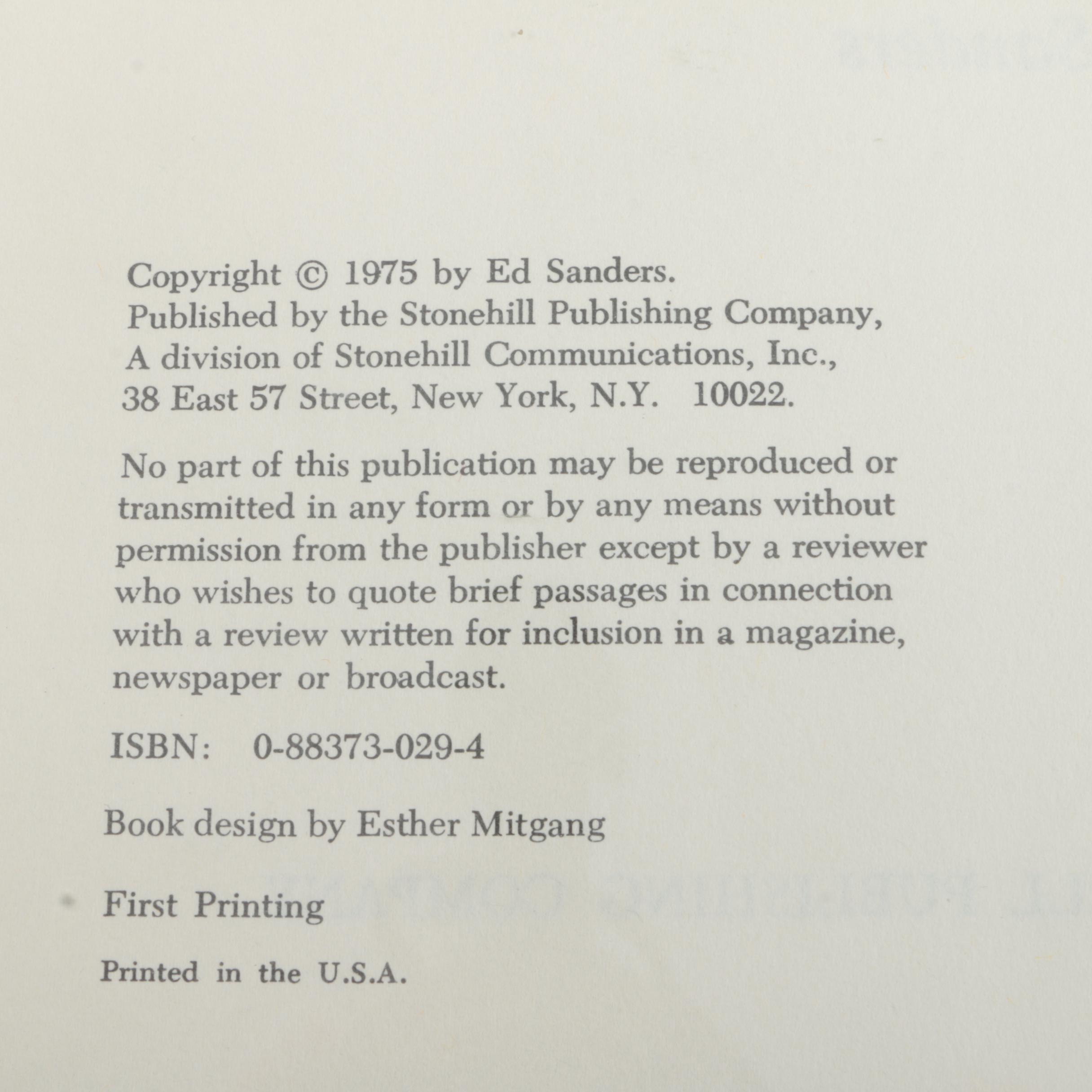 Copyright © 1975 by Ed Sanders.
Published by the Stonehill Publishing Company,
A division of Stonehill Communications, Inc.,
38 East 57 Street, New York, N.Y. 10022.

No part of this publication may be reproduced or transmitted in any form or by any means without permission from the publisher except by a reviewer who wishes to quote brief passages in connection with a review written for inclusion in a magazine, newspaper or broadcast.

ISBN: 0-88373-029-4

Book design by Esther Mitgang

First Printing

Printed in the U.S.A.